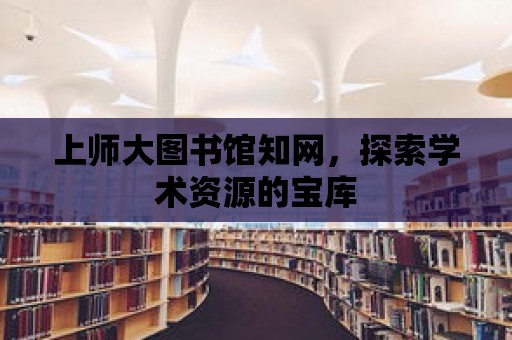 上师大图书馆知网，探索学术资源的宝库